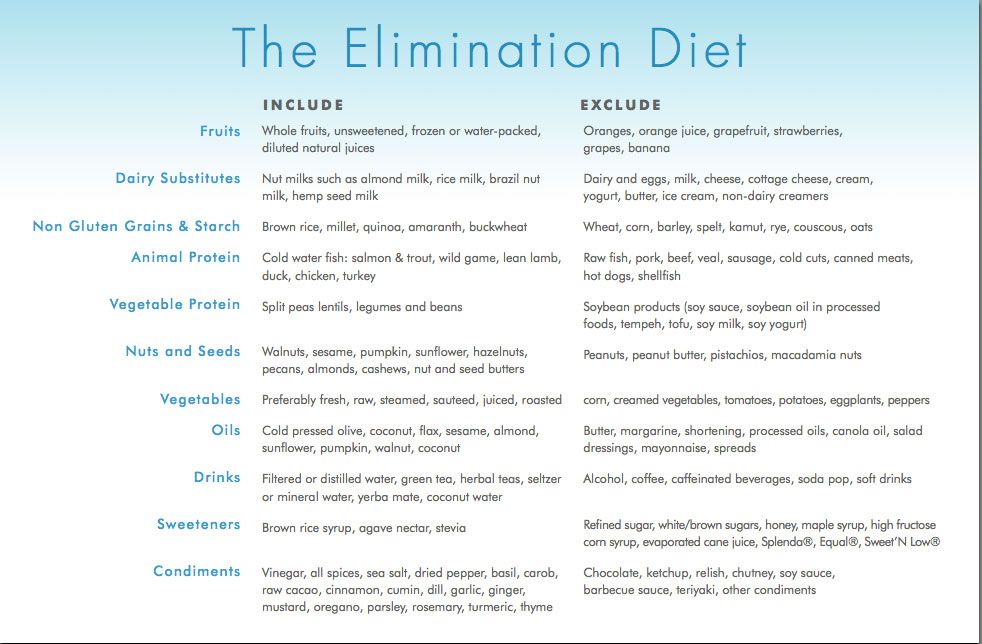 The Elimination Diet

|  | INCLUDE | EXCLUDE |
|---|---|---|
| Fruits | Whole fruits, unsweetened, frozen or water-packed, diluted natural juices | Oranges, orange juice, grapefruit, strawberries, grapes, banana |
| Dairy Substitutes | Nut milks such as almond milk, rice milk, brazil nut milk, hemp seed milk | Dairy and eggs, milk, cheese, cottage cheese, cream, yogurt, butter, ice cream, non-dairy creamers |
| Non Gluten Grains & Starch | Brown rice, millet, quinoa, amaranth, buckwheat | Wheat, corn, barley, spelt, kamut, rye, couscous, oats |
| Animal Protein | Cold water fish: salmon & trout, wild game, lean lamb, duck, chicken, turkey | Raw fish, pork, beef, veal, sausage, cold cuts, canned meats, hot dogs, shellfish |
| Vegetable Protein | Split peas lentils, legumes and beans | Soybean products (soy sauce, soybean oil in processed foods, tempeh, tofu, soy milk, soy yogurt) |
| Nuts and Seeds | Walnuts, sesame, pumpkin, sunflower, hazelnuts, pecans, almonds, cashews, nut and seed butters | Peanuts, peanut butter, pistachios, macadamia nuts |
| Vegetables | Preferably fresh, raw, steamed, sauteed, juiced, roasted | corn, creamed vegetables, tomatoes, potatoes, eggplants, peppers |
| Oils | Cold pressed olive, coconut, flax, sesame, almond, sunflower, pumpkin, walnut, coconut | Butter, margarine, shortening, processed oils, canola oil, salad dressings, mayonnaise, spreads |
| Drinks | Filtered or distilled water, green tea, herbal teas, seltzer or mineral water, yerba mate, coconut water | Alcohol, coffee, caffeinated beverages, soda pop, soft drinks |
| Sweeteners | Brown rice syrup, agave nectar, stevia | Refined sugar, white/brown sugars, honey, maple syrup, high fructose corn syrup, evaporated cane juice, Splenda®, Equal®, Sweet'N Low® |
| Condiments | Vinegar, all spices, sea salt, dried pepper, basil, carob, raw cacao, cinnamon, cumin, dill, garlic, ginger, mustard, oregano, parsley, rosemary, turmeric, thyme | Chocolate, ketchup, relish, chutney, soy sauce, barbecue sauce, teriyaki, other condiments |